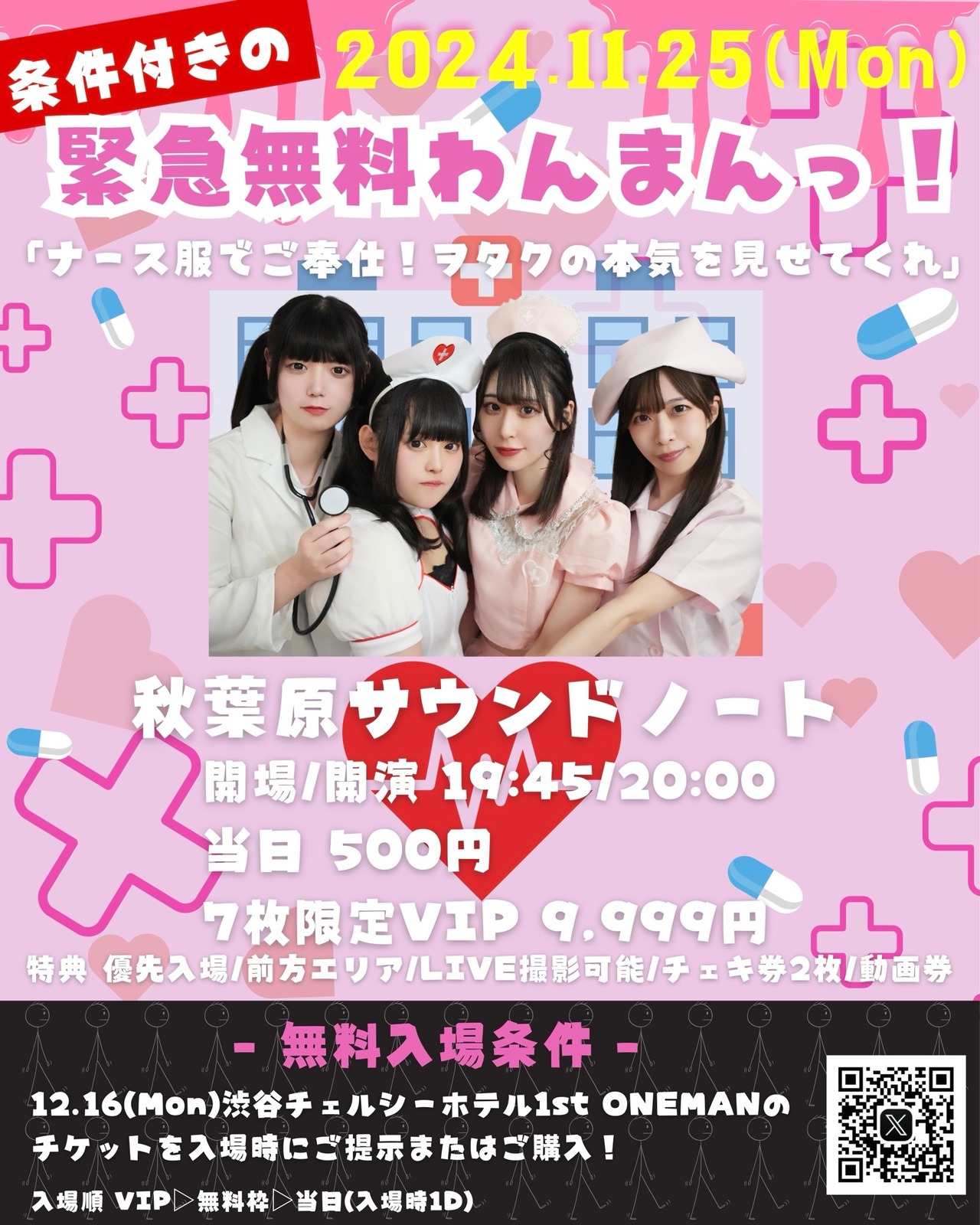 条件付きの

2024.11.25(Mon)

緊急無料わんまんっ!

「ナース服でご奉仕!ヲタクの本気を見せてくれ」

秋葉原サウンドノート

開場/開演 19:45/20:00

当日 500円

7枚限定VIP 9,999円

特典 優先入場/前方エリア/LIVE撮影可能/チェキ券2枚/動画券

- 無料入場条件 -

12.16(Mon)渋谷チェルシーホテル1st ONEMANのチケットを入場時にご提示またはご購入!

入場順 VIP▷無料枠▷当日(入場時1D)